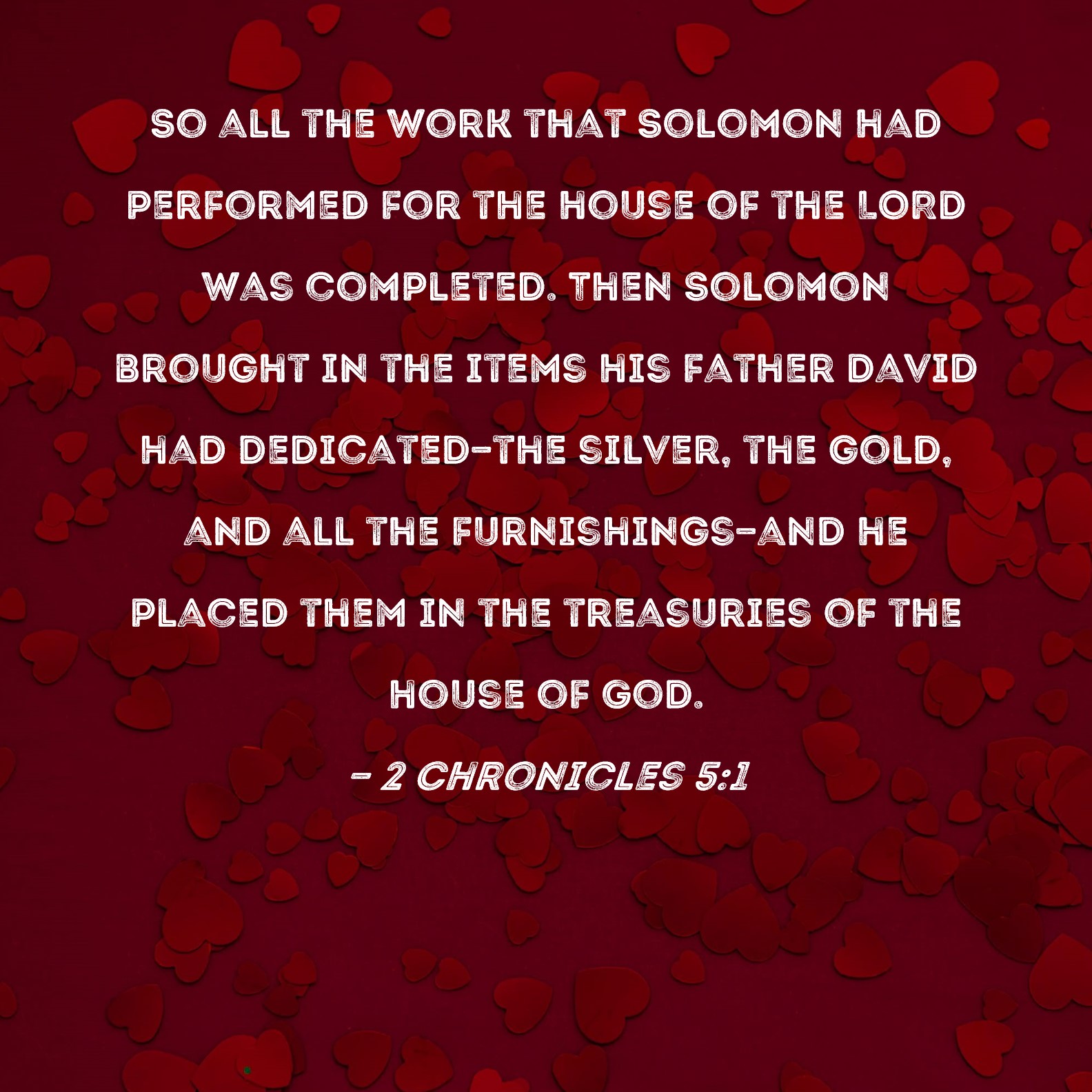 SO ALL THE WORK THAT SOLOMON HAD PERFORMED FOR THE HOUSE OF THE LORD WAS COMPLETED. THEN SOLOMON BROUGHT IN THE ITEMS HIS FATHER DAVID HAD DEDICATED-THE SILVER, THE GOLD, AND ALL THE FURNISHINGS-AND HE PLACED THEM IN THE TREASURIES OF THE HOUSE OF GOD.

- 2 CHRONICLES 5:1